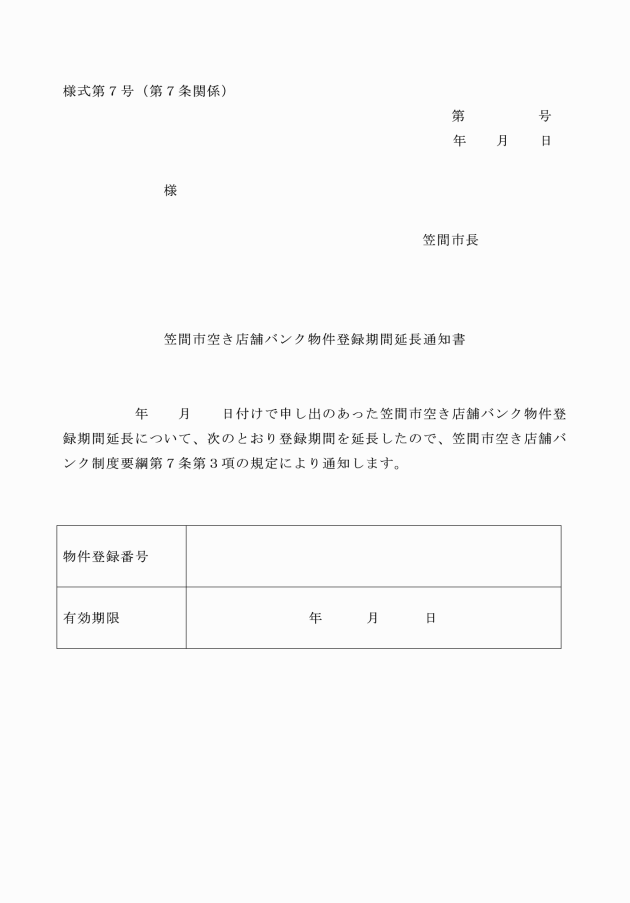 様式第７号（第７条関係）

第　　　　号
年　　月　　日

様

笠間市長

笠間市空き店舗バンク物件登録期間延長通知書

年　　月　　日付けで申し出のあった笠間市空き店舗バンク物件登録期間延長について、次のとおり登録期間を延長したので、笠間市空き店舗バンク制度要綱第７条第３項の規定により通知します。

| 物件登録番号 | |
|---|---|
| 有効期限 | 年　　月　　日 |